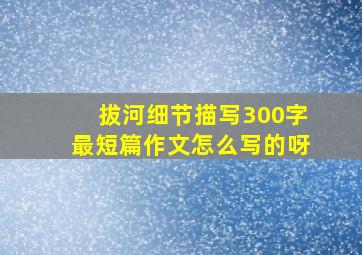 拔河细节描写300字
最短篇作文怎么写的呀